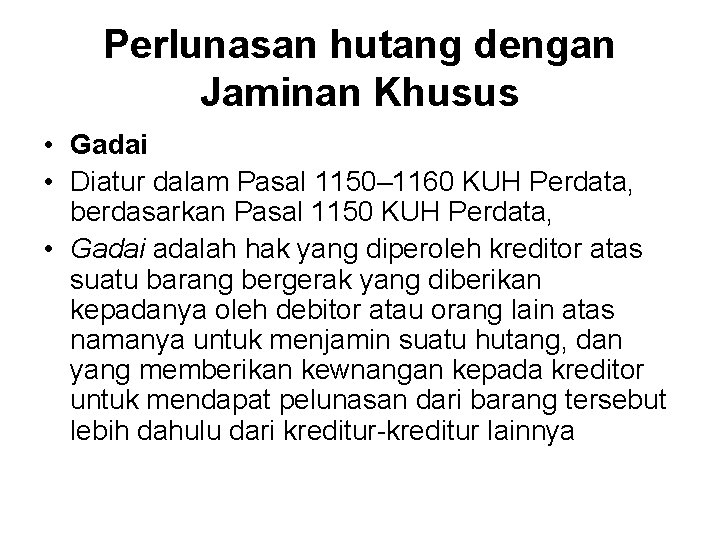 Perlunasan hutang dengan Jaminan Khusus

• Gadai
• Diatur dalam Pasal 1150–1160 KUH Perdata, berdasarkan Pasal 1150 KUH Perdata,
• Gadai adalah hak yang diperoleh kreditor atas suatu barang bergerak yang diberikan kepadanya oleh debitor atau orang lain atas namanya untuk menjamin suatu hutang, dan yang memberikan kewnangan kepada kreditor untuk mendapat pelunasan dari barang tersebut lebih dahulu dari kreditur-kreditur lainnya